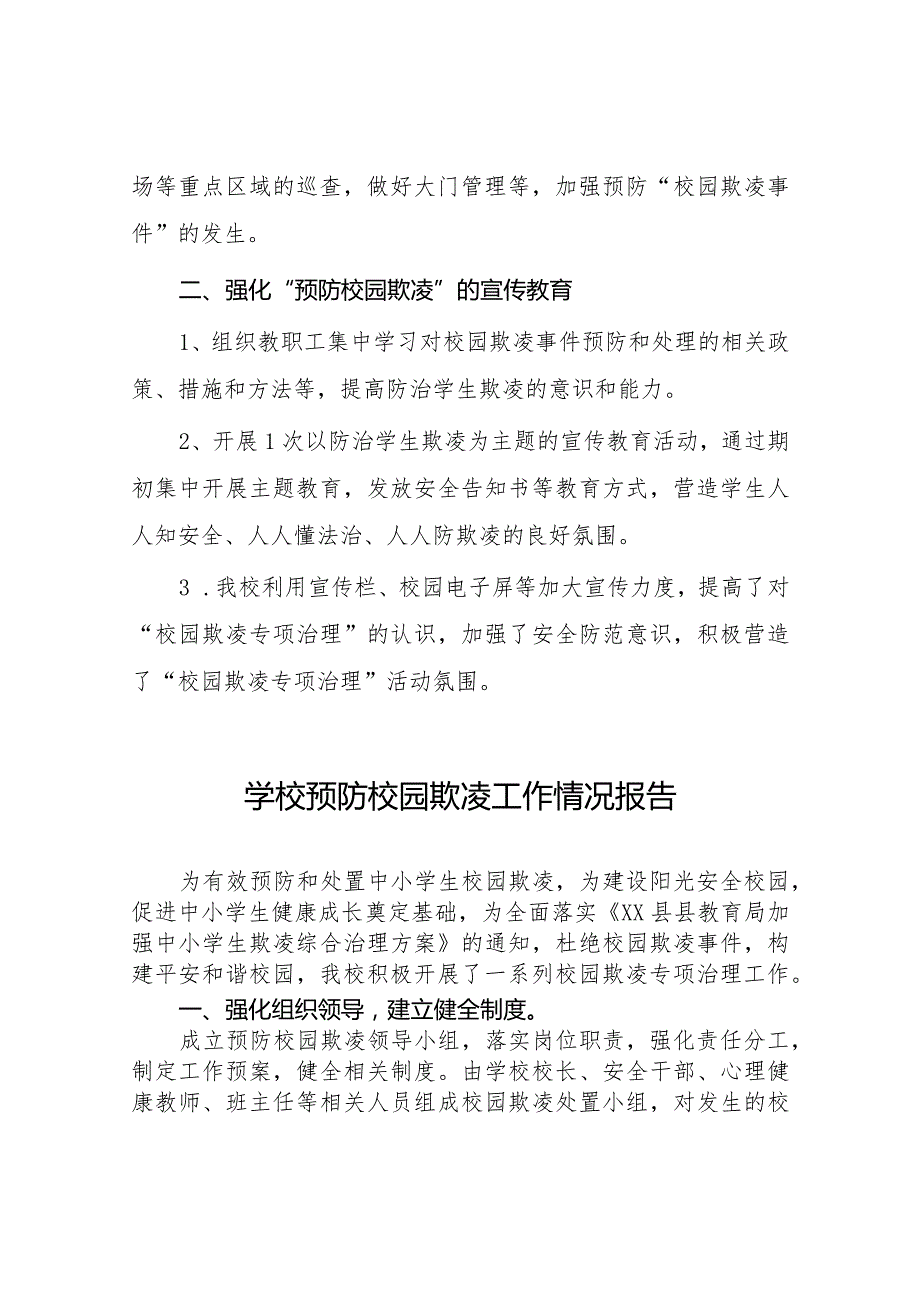 场等重点区域的巡查，做好大门管理等，加强预防“校园欺凌事件”的发生。

二、强化“预防校园欺凌”的宣传教育

1、组织教职工集中学习对校园欺凌事件预防和处理的相关政策、措施和方法等，提高防治学生欺凌的意识和能力。

2、开展1次以防治学生欺凌为主题的宣传教育活动，通过期初集中开展主题教育，发放安全告知书等教育方式，营造学生人人知安全、人人懂法治、人人防欺凌的良好氛围。

3．我校利用宣传栏、校园电子屏等加大宣传力度，提高了对“校园欺凌专项治理”的认识，加强了安全防范意识，积极营造了“校园欺凌专项治理”活动氛围。

学校预防校园欺凌工作情况报告

为有效预防和处置中小学生校园欺凌，为建设阳光安全校园，促进中小学生健康成长奠定基础，为全面落实《XX县县教育局加强中小学生欺凌综合治理方案》的通知，杜绝校园欺凌事件，构建平安和谐校园，我校积极开展了一系列校园欺凌专项治理工作。

一、强化组织领导，建立健全制度。

成立预防校园欺凌领导小组，落实岗位职责，强化责任分工，制定工作预案，健全相关制度。由学校校长、安全干部、心理健康教师、班主任等相关人员组成校园欺凌处置小组，对发生的校